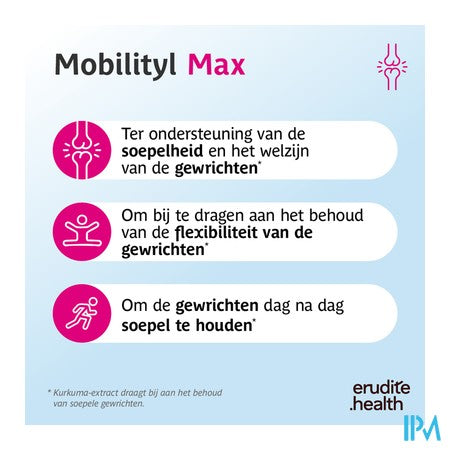 Mobilityl Max

Ter ondersteuning van de soepelheid en het welzijn van de gewrichten*

Om bij te dragen aan het behoud van de flexibiliteit van de gewrichten*

Om de gewrichten dag na dag soepel te houden*

* Kurkuma-extract draagt bij aan het behoud van soepele gewrichten.

erudite
.health

IPM